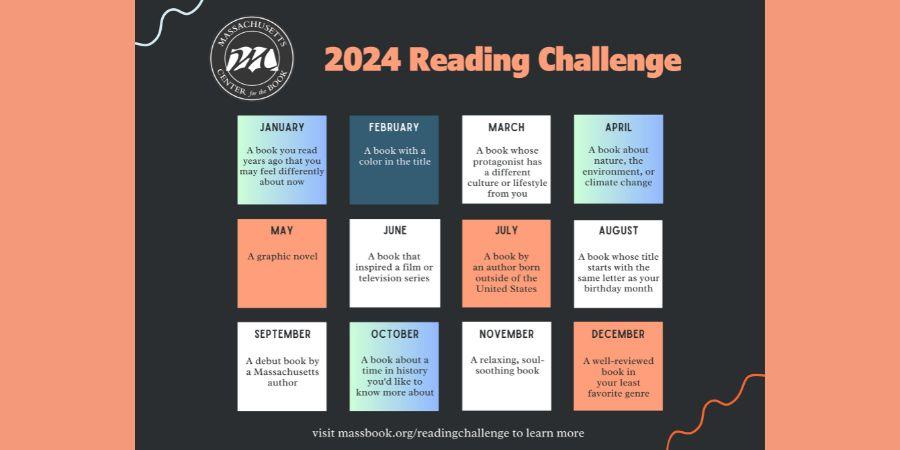 MASSACHUSETTS CENTER for the BOOK

2024 Reading Challenge

JANUARY

A book you read years ago that you may feel differently about now

FEBRUARY

A book with a color in the title

MARCH

A book whose protagonist has a different culture or lifestyle from you

APRIL

A book about nature, the environment, or climate change

MAY

A graphic novel

JUNE

A book that inspired a film or television series

JULY

A book by an author born outside of the United States

AUGUST

A book whose title starts with the same letter as your birthday month

SEPTEMBER

A debut book by a Massachusetts author

OCTOBER

A book about a time in history you'd like to know more about

NOVEMBER

A relaxing, soul-soothing book

DECEMBER

A well-reviewed book in your least favorite genre

visit massbook.org/readingchallenge to learn more